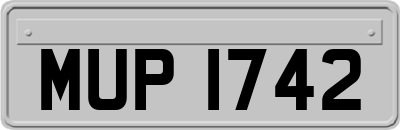 MUP 1742